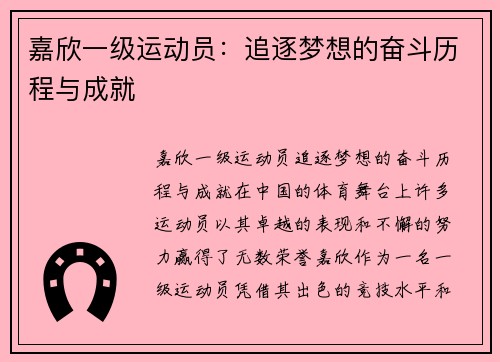 嘉欣一级运动员：追逐梦想的奋斗历程与成就

嘉欣一级运动员追逐梦想的奋斗历程与成就在中国的体育舞台上许多运动员以其卓越的表现和不懈的努力赢得了无数荣誉嘉欣作为一名一级运动员凭借其出色的竞技水平和